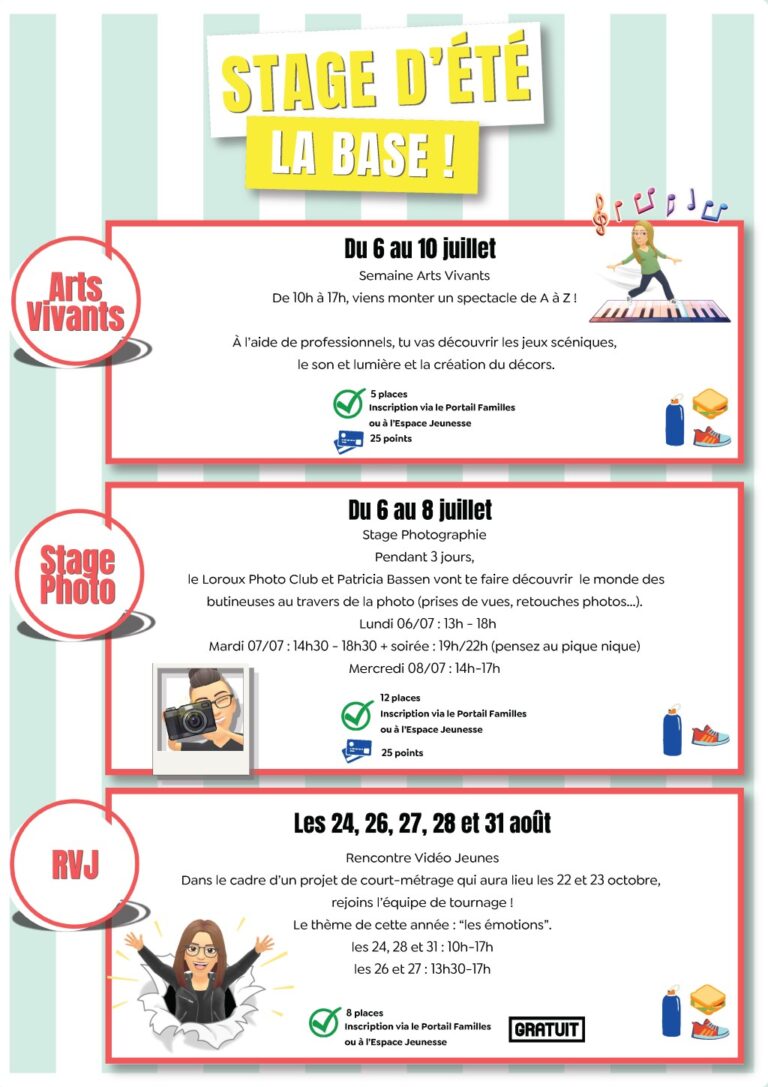 STAGE D'ÉTÉ
LA BASE !

Arts Vivants

Du 6 au 10 juillet
Semaine Arts Vivants
De 10h à 17h, viens monter un spectacle de A à Z !

À l'aide de professionnels, tu vas découvrir les jeux scéniques, le son et lumière et la création du décors.

5 places
Inscription via le Portail Familles ou à l'Espace Jeunesse
25 points

Stage Photo

Du 6 au 8 juillet
Stage Photographie
Pendant 3 jours,
le Loroux Photo Club et Patricia Bassen vont te faire découvrir le monde des butineuses au travers de la photo (prises de vues, retouches photos...).
Lundi 06/07 : 13h - 18h
Mardi 07/07 : 14h30 - 18h30 + soirée : 19h/22h (pensez au pique nique)
Mercredi 08/07 : 14h-17h

12 places
Inscription via le Portail Familles ou à l'Espace Jeunesse
25 points

RVJ

Les 24, 26, 27, 28 et 31 août
Rencontre Vidéo Jeunes
Dans le cadre d'un projet de court-métrage qui aura lieu les 22 et 23 octobre, rejoins l'équipe de tournage !
Le thème de cette année : "les émotions".
les 24, 28 et 31 : 10h-17h
les 26 et 27 : 13h30-17h

8 places
Inscription via le Portail Familles ou à l'Espace Jeunesse
GRATUIT